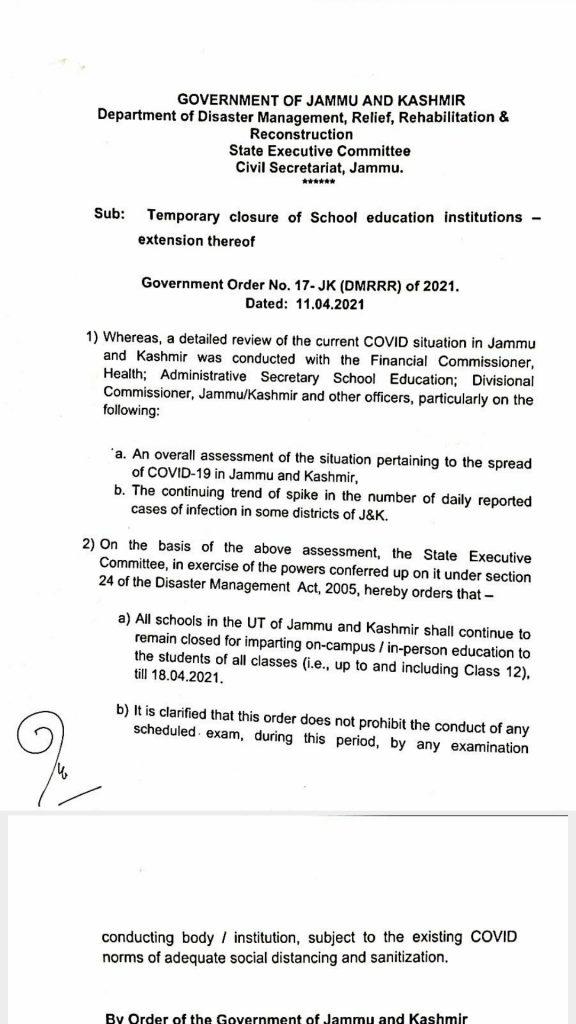 GOVERNMENT OF JAMMU AND KASHMIR
Department of Disaster Management, Relief, Rehabilitation & Reconstruction
State Executive Committee
Civil Secretariat, Jammu.
******

Sub: Temporary closure of School education institutions – extension thereof

Government Order No. 17- JK (DMRRR) of 2021.
Dated: 11.04.2021

1) Whereas, a detailed review of the current COVID situation in Jammu and Kashmir was conducted with the Financial Commissioner, Health; Administrative Secretary School Education; Divisional Commissioner, Jammu/Kashmir and other officers, particularly on the following:

a. An overall assessment of the situation pertaining to the spread of COVID-19 in Jammu and Kashmir,
b. The continuing trend of spike in the number of daily reported cases of infection in some districts of J&K.

2) On the basis of the above assessment, the State Executive Committee, in exercise of the powers conferred up on it under section 24 of the Disaster Management Act, 2005, hereby orders that –

a) All schools in the UT of Jammu and Kashmir shall continue to remain closed for imparting on-campus / in-person education to the students of all classes (i.e., up to and including Class 12), till 18.04.2021.

b) It is clarified that this order does not prohibit the conduct of any scheduled exam, during this period, by any examination

conducting body / institution, subject to the existing COVID norms of adequate social distancing and sanitization.

By Order of the Government of Jammu and Kashmir